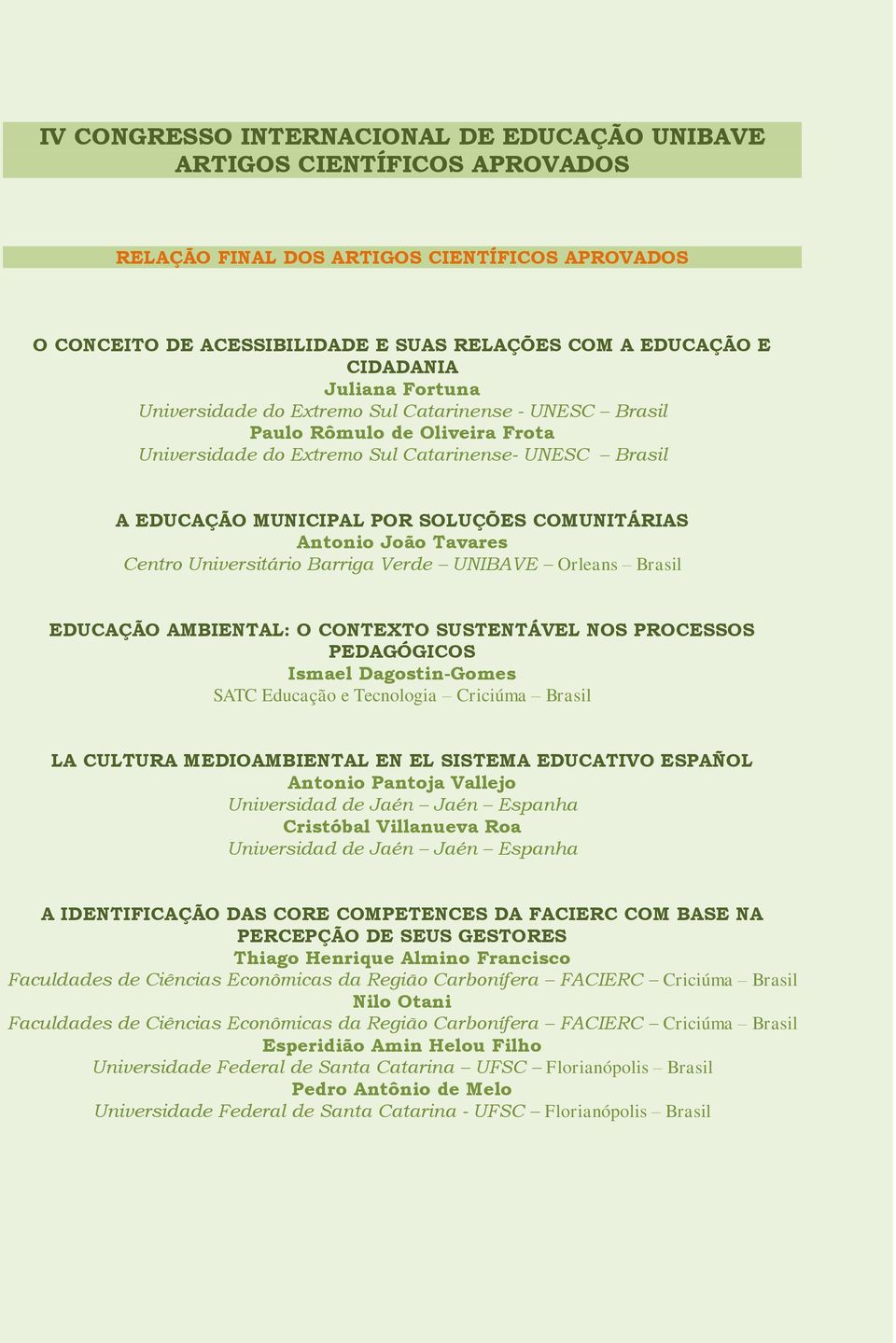 IV CONGRESSO INTERNACIONAL DE EDUCAÇÃO UNIBAVE
ARTIGOS CIENTÍFICOS APROVADOS

RELAÇÃO FINAL DOS ARTIGOS CIENTÍFICOS APROVADOS

O CONCEITO DE ACESSIBILIDADE E SUAS RELAÇÕES COM A EDUCAÇÃO E CIDADANIA
Juliana Fortuna
Universidade do Extremo Sul Catarinense - UNESC – Brasil
Paulo Rômulo de Oliveira Frota
Universidade do Extremo Sul Catarinense- UNESC – Brasil

A EDUCAÇÃO MUNICIPAL POR SOLUÇÕES COMUNITÁRIAS
Antonio João Tavares
Centro Universitário Barriga Verde – UNIBAVE – Orleans – Brasil

EDUCAÇÃO AMBIENTAL: O CONTEXTO SUSTENTÁVEL NOS PROCESSOS PEDAGÓGICOS
Ismael Dagostin-Gomes
SATC Educação e Tecnologia – Criciúma – Brasil

LA CULTURA MEDIOAMBIENTAL EN EL SISTEMA EDUCATIVO ESPAÑOL
Antonio Pantoja Vallejo
Universidad de Jaén – Jaén – Espanha
Cristóbal Villanueva Roa
Universidad de Jaén – Jaén – Espanha

A IDENTIFICAÇÃO DAS CORE COMPETENCES DA FACIERC COM BASE NA PERCEPÇÃO DE SEUS GESTORES
Thiago Henrique Almino Francisco
Faculdades de Ciências Econômicas da Região Carbonífera – FACIERC – Criciúma – Brasil
Nilo Otani
Faculdades de Ciências Econômicas da Região Carbonífera – FACIERC – Criciúma – Brasil
Esperidião Amin Helou Filho
Universidade Federal de Santa Catarina – UFSC – Florianópolis – Brasil
Pedro Antônio de Melo
Universidade Federal de Santa Catarina - UFSC – Florianópolis – Brasil